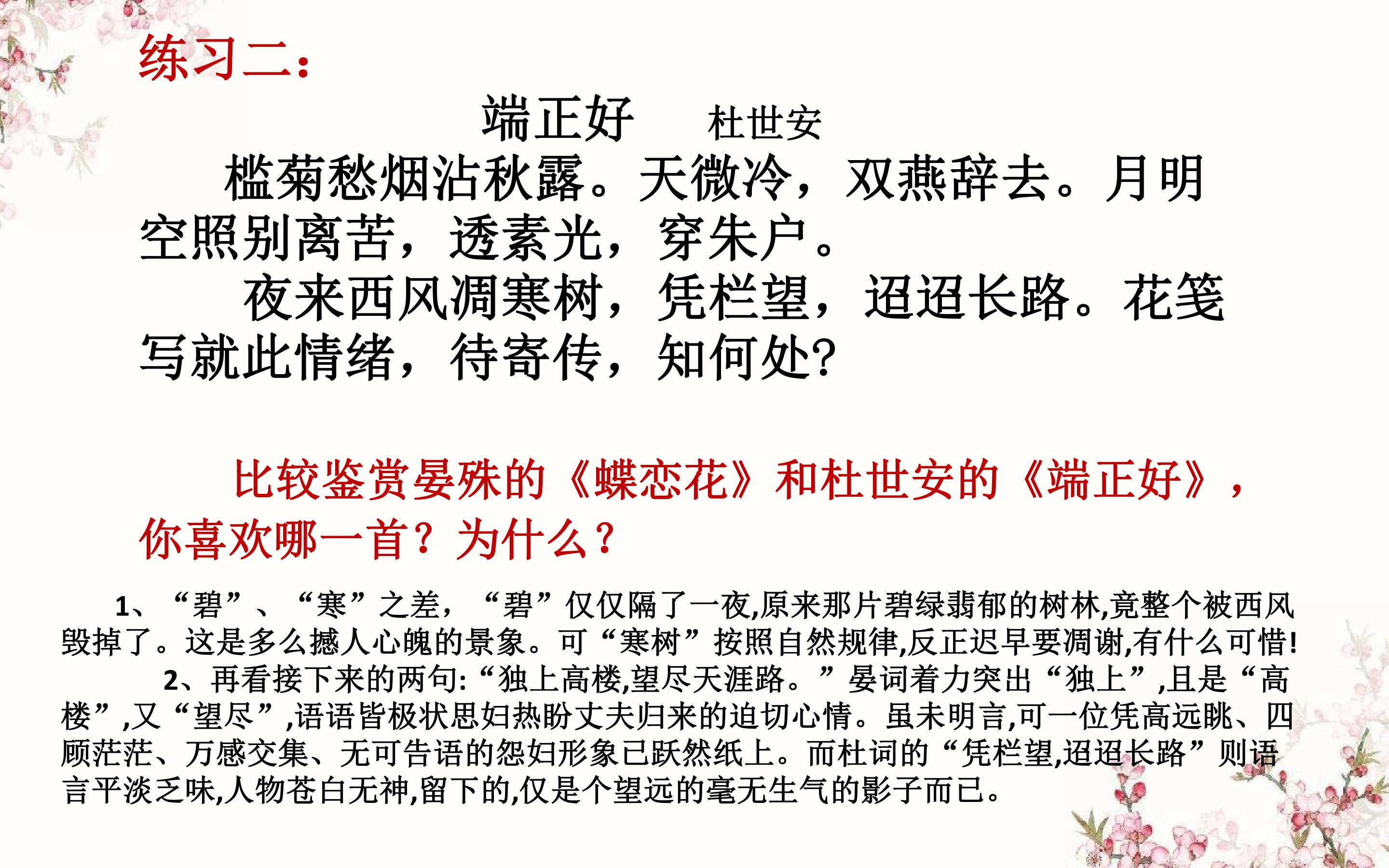 练习二：

端正好 杜世安

槛菊愁烟沾秋露。天微冷，双燕辞去。月明空照别离苦，透素光，穿朱户。

夜来西风凋寒树，凭栏望，迢迢长路。花笺写就此情绪，待寄传，知何处?

比较鉴赏晏殊的《蝶恋花》和杜世安的《端正好》，你喜欢哪一首？为什么？

1、“碧”、“寒”之差，“碧”仅仅隔了一夜,原来那片碧绿翡郁的树林,竟整个被西风毁掉了。这是多么撼人心魄的景象。可“寒树”按照自然规律,反正迟早要凋谢,有什么可惜!

2、再看接下来的两句:“独上高楼,望尽天涯路。”晏词着力突出“独上”,且是“高楼”,又“望尽”,语语皆极状思妇热盼丈夫归来的迫切心情。虽未明言,可一位凭高远眺、四顾茫茫、万感交集、无可告语的怨妇形象已跃然纸上。而杜词的“凭栏望,迢迢长路”则语言平淡乏味,人物苍白无神,留下的,仅是个望远的毫无生气的影子而已。